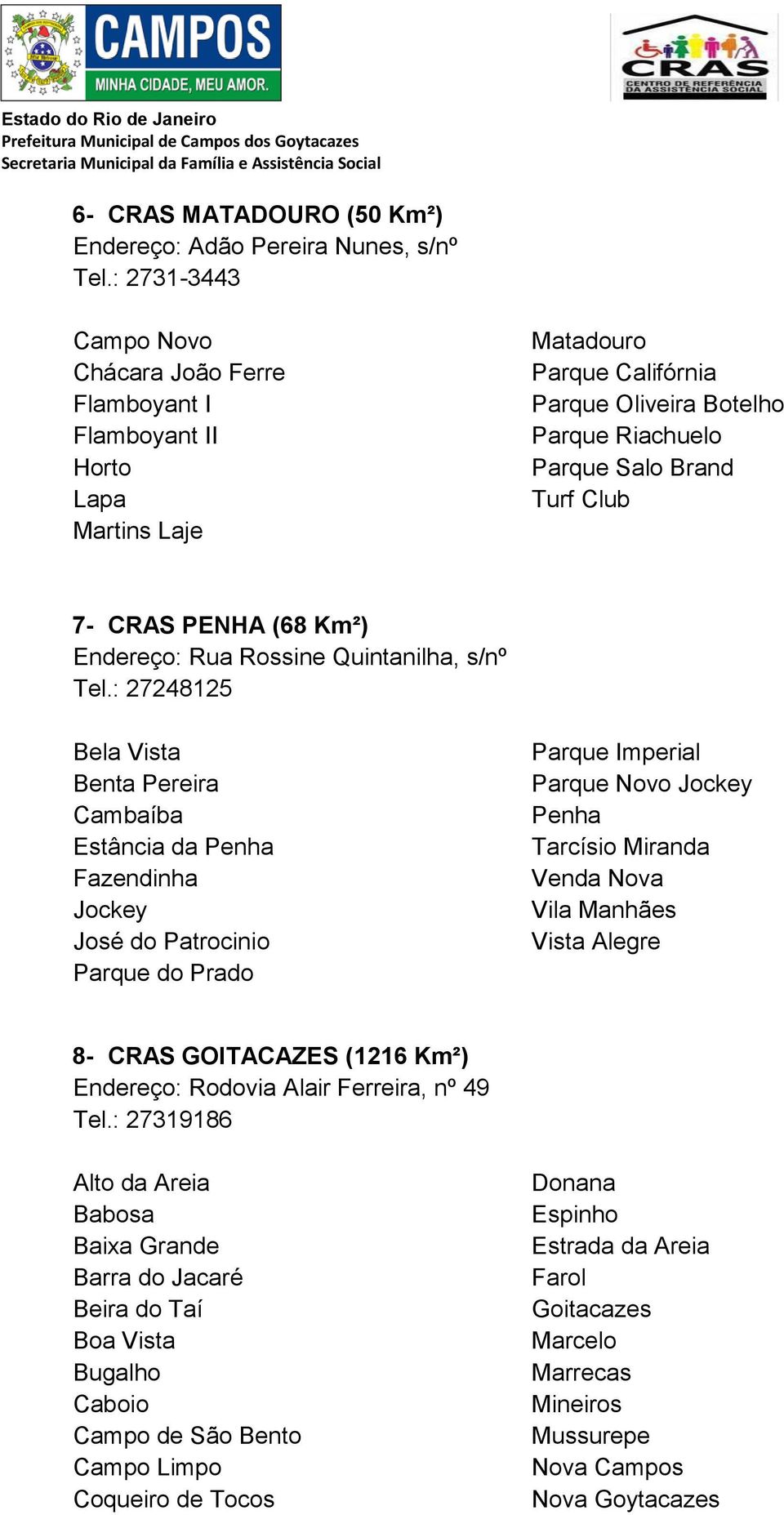 CAMPOS
MINHA CIDADE, MEU AMOR.

CRAS
CENTRO DE REFERÊNCIA DA ASSISTÊNCIA SOCIAL

Estado do Rio de Janeiro
Prefeitura Municipal de Campos dos Goytacazes
Secretaria Municipal da Família e Assistência Social

6- CRAS MATADOURO (50 Km²)
Endereço: Adão Pereira Nunes, s/nº
Tel.: 2731-3443

Campo Novo
Chácara João Ferre
Flamboyant I
Flamboyant II
Horto
Lapa
Martins Laje

Matadouro
Parque Califórnia
Parque Oliveira Botelho
Parque Riachuelo
Parque Salo Brand
Turf Club

7- CRAS PENHA (68 Km²)
Endereço: Rua Rossine Quintanilha, s/nº
Tel.: 27248125

Bela Vista
Benta Pereira
Cambaíba
Estância da Penha
Fazendinha
Jockey
José do Patrocinio
Parque do Prado

Parque Imperial
Parque Novo Jockey
Penha
Tarcísio Miranda
Venda Nova
Vila Manhães
Vista Alegre

8- CRAS GOITACAZES (1216 Km²)
Endereço: Rodovia Alair Ferreira, nº 49
Tel.: 27319186

Alto da Areia
Babosa
Baixa Grande
Barra do Jacaré
Beira do Taí
Boa Vista
Bugalho
Caboio
Campo de São Bento
Campo Limpo
Coqueiro de Tocos

Donana
Espinho
Estrada da Areia
Farol
Goitacazes
Marcelo
Marrecas
Mineiros
Mussurepe
Nova Campos
Nova Goytacazes